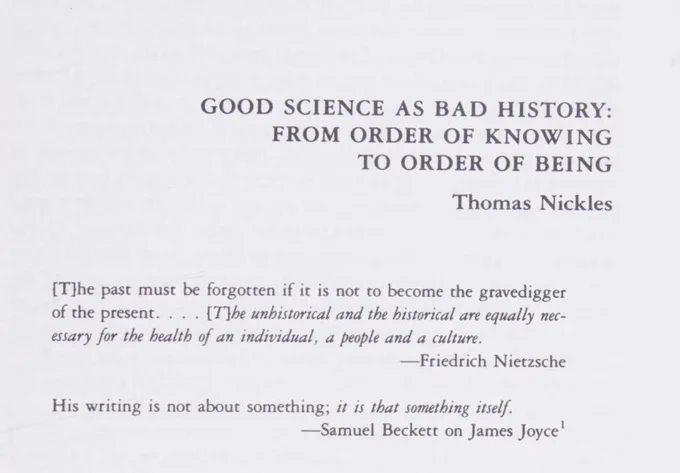 GOOD SCIENCE AS BAD HISTORY:
FROM ORDER OF KNOWING
TO ORDER OF BEING

Thomas Nickles

[T]he past must be forgotten if it is not to become the gravedigger of the present. . . . [T]he unhistorical and the historical are equally necessary for the health of an individual, a people and a culture.
—Friedrich Nietzsche

His writing is not about something; it is that something itself.
—Samuel Beckett on James Joyce$^1$